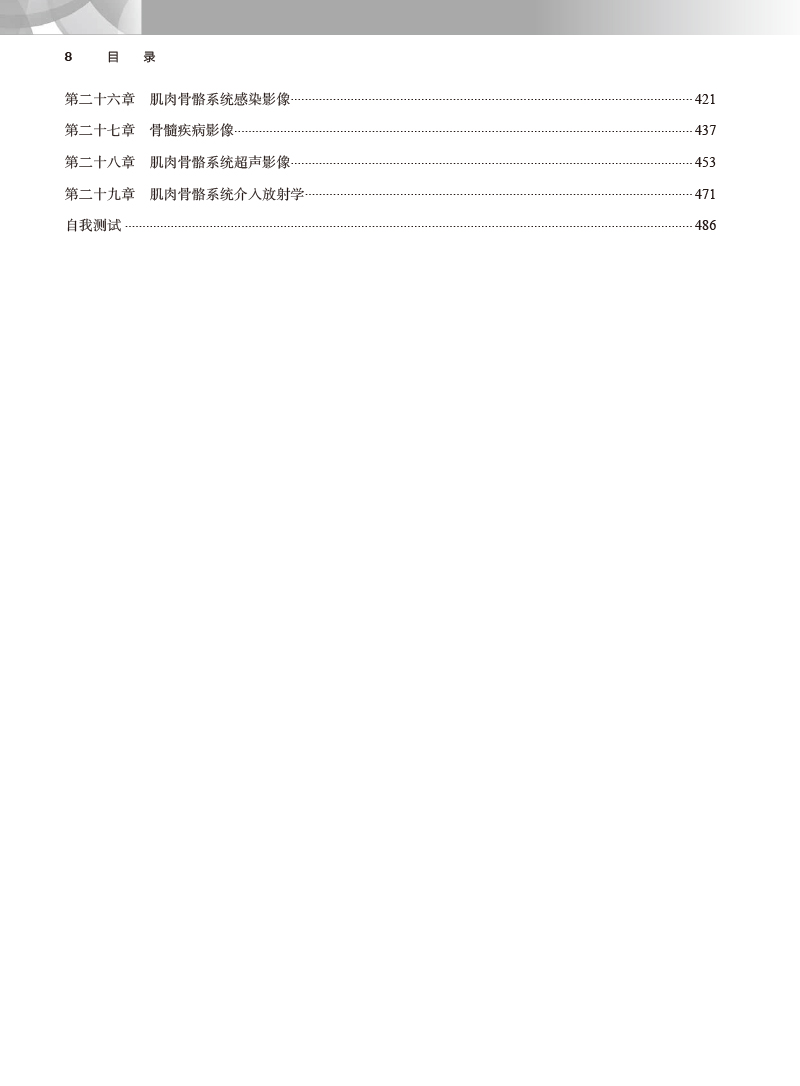 8 目 录

第二十六章 肌肉骨骼系统感染影像 421

第二十七章 骨髓疾病影像 437

第二十八章 肌肉骨骼系统超声影像 453

第二十九章 肌肉骨骼系统介入放射学 471

自我测试 486